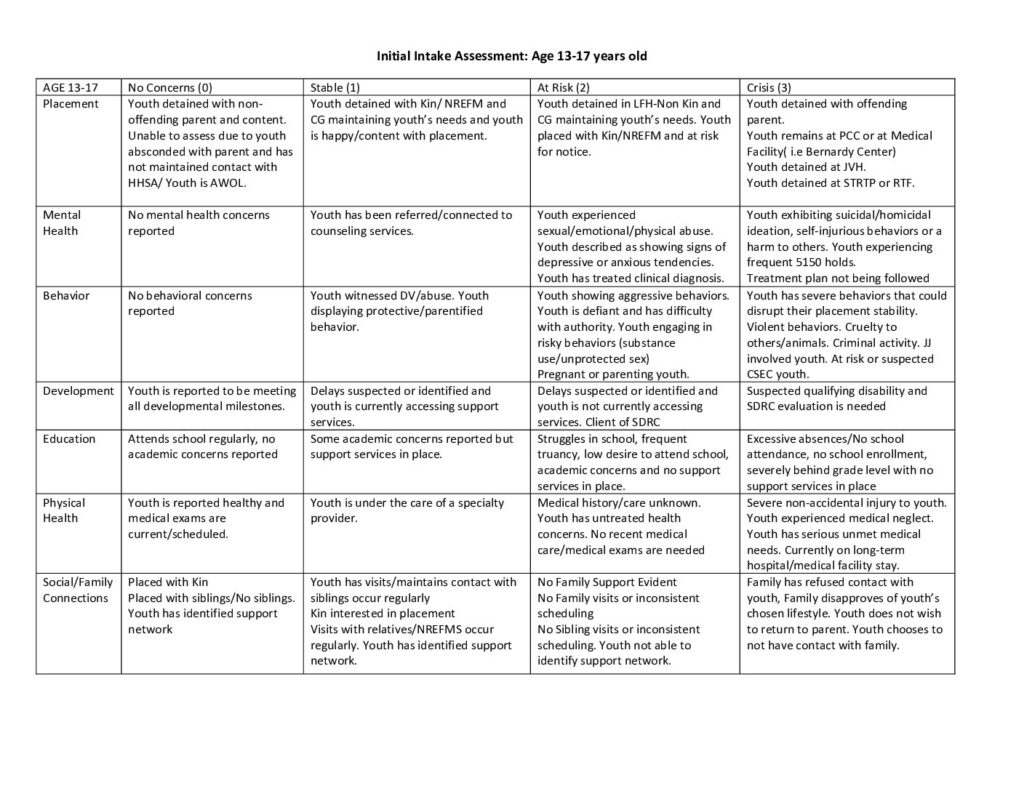 Initial Intake Assessment: Age 13-17 years old

| AGE 13-17 | No Concerns (0) | Stable (1) | At Risk (2) | Crisis (3) |
|---|---|---|---|---|
| Placement | Youth detained with non-offending parent and content. Unable to assess due to youth absconded with parent and has not maintained contact with HHSA/ Youth is AWOL. | Youth detained with Kin/ NREFM and CG maintaining youth's needs and youth is happy/content with placement. | Youth detained in LFH-Non Kin and CG maintaining youth's needs. Youth placed with Kin/NREFM and at risk for notice. | Youth detained with offending parent. Youth remains at PCC or at Medical Facility( i.e Bernardy Center) Youth detained at JVH. Youth detained at STRTP or RTF. |
| Mental Health | No mental health concerns reported | Youth has been referred/connected to counseling services. | Youth experienced sexual/emotional/physical abuse. Youth described as showing signs of depressive or anxious tendencies. Youth has treated clinical diagnosis. | Youth exhibiting suicidal/homicidal ideation, self-injurious behaviors or a harm to others. Youth experiencing frequent 5150 holds. Treatment plan not being followed |
| Behavior | No behavioral concerns reported | Youth witnessed DV/abuse. Youth displaying protective/parentified behavior. | Youth showing aggressive behaviors. Youth is defiant and has difficulty with authority. Youth engaging in risky behaviors (substance use/unprotected sex) Pregnant or parenting youth. | Youth has severe behaviors that could disrupt their placement stability. Violent behaviors. Cruelty to others/animals. Criminal activity. JJ involved youth. At risk or suspected CSEC youth. |
| Development | Youth is reported to be meeting all developmental milestones. | Delays suspected or identified and youth is currently accessing support services. | Delays suspected or identified and youth is not currently accessing services. Client of SDRC | Suspected qualifying disability and SDRC evaluation is needed |
| Education | Attends school regularly, no academic concerns reported | Some academic concerns reported but support services in place. | Struggles in school, frequent truancy, low desire to attend school, academic concerns and no support services in place. | Excessive absences/No school attendance, no school enrollment, severely behind grade level with no support services in place |
| Physical Health | Youth is reported healthy and medical exams are current/scheduled. | Youth is under the care of a specialty provider. | Medical history/care unknown. Youth has untreated health concerns. No recent medical care/medical exams are needed | Severe non-accidental injury to youth. Youth experienced medical neglect. Youth has serious unmet medical needs. Currently on long-term hospital/medical facility stay. |
| Social/Family Connections | Placed with Kin Placed with siblings/No siblings. Youth has identified support network | Youth has visits/maintains contact with siblings occur regularly Kin interested in placement Visits with relatives/NREFMS occur regularly. Youth has identified support network. | No Family Support Evident No Family visits or inconsistent scheduling No Sibling visits or inconsistent scheduling. Youth not able to identify support network. | Family has refused contact with youth, Family disapproves of youth's chosen lifestyle. Youth does not wish to return to parent. Youth chooses to not have contact with family. |